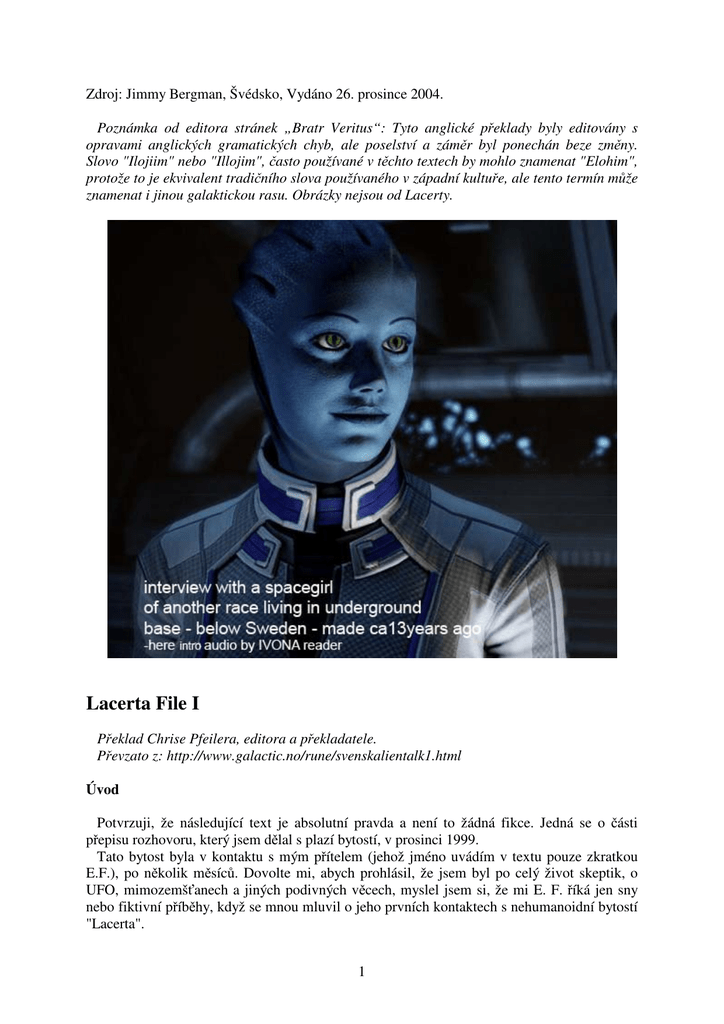 Zdroj: Jimmy Bergman, Švédsko, Vydáno 26. prosince 2004.

Poznámka od editora stránek „Bratr Veritus“: Tyto anglické překlady byly editovány s opravami anglických gramatických chyb, ale poselství a záměr byl ponechán beze změny. Slovo "Ilojiim" nebo "Illojim", často používané v těchto textech by mohlo znamenat "Elohim", protože to je ekvivalent tradičního slova používaného v západní kultuře, ale tento termín může znamenat i jinou galaktickou rasu. Obrázky nejsou od Lacerty.

interview with a spacegirl
of another race living in underground
base - below Sweden - made ca13years ago
-here intro audio by IVONA reader

Lacerta File I

Překlad Chrise Pfeilera, editora a překladatele.
Převzato z: http://www.galactic.no/rune/svenskalientalk1.html

Úvod

Potvrzuji, že následující text je absolutní pravda a není to žádná fikce. Jedná se o části přepisu rozhovoru, který jsem dělal s plazí bytostí, v prosinci 1999.
Tato bytost byla v kontaktu s mým přítelem (jehož jméno uvádím v textu pouze zkratkou E.F.), po několik měsíců. Dovolte mi, abych prohlásil, že jsem byl po celý život skeptik, o UFO, mimozemšťanech a jiných podivných věcech, myslel jsem si, že mi E. F. říká jen sny nebo fiktivní příběhy, když se mnou mluvil o jeho prvních kontaktech s nehumanoidní bytostí "Lacerta".

1